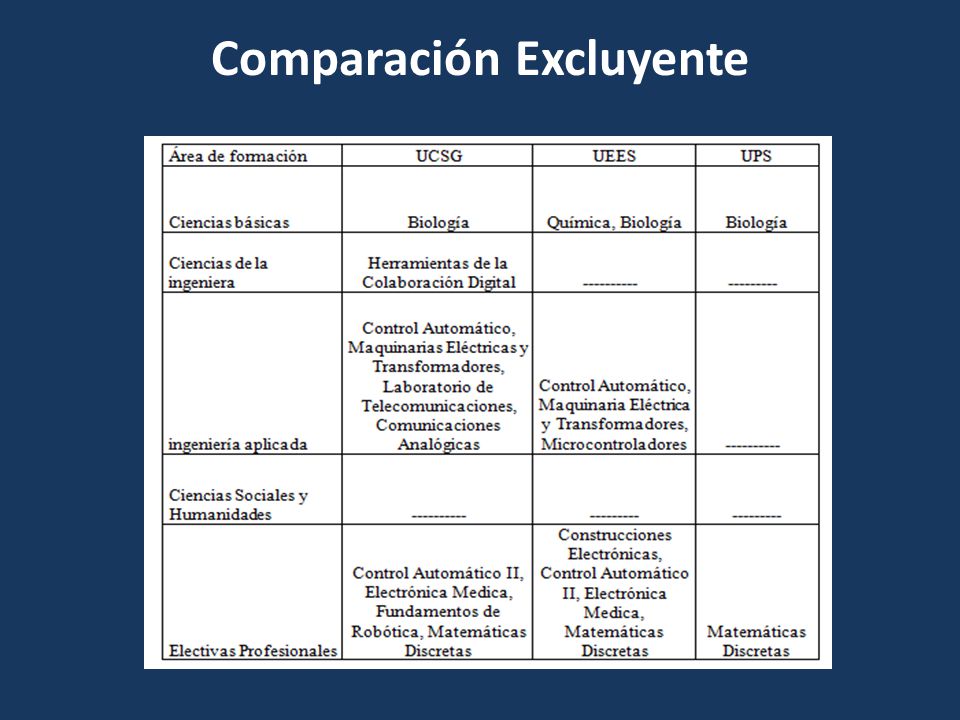 Comparación Excluyente

| Área de formación | UCSG | UEES | UPS |
|---|---|---|---|
| Ciencias básicas | Biología | Química, Biología | Biología |
| Ciencias de la ingeniera | Herramientas de la Colaboración Digital | ---------- | --------- |
| ingeniería aplicada | Control Automático, Maquinarias Eléctricas y Transformadores, Laboratorio de Telecomunicaciones, Comunicaciones Analógicas | Control Automático, Maquinaria Eléctrica y Transformadores, Microcontroladores | ---------- |
| Ciencias Sociales y Humanidades | ---------- | --------- | --------- |
| Electivas Profesionales | Control Automático II, Electrónica Medica, Fundamentos de Robótica, Matemáticas Discretas | Construcciones Electrónicas, Control Automático II, Electrónica Medica, Matemáticas Discretas | Matemáticas Discretas |